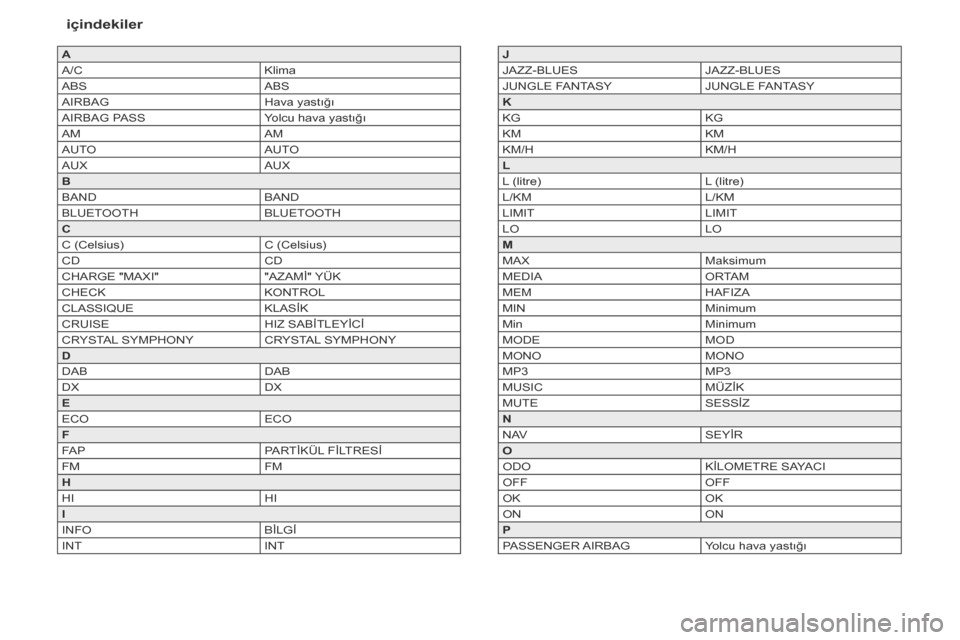 içindekiler

| A | |
|---|---|
| A/C | Klima |
| ABS | ABS |
| AIRBAG | Hava yastığı |
| AIRBAG PASS | Yolcu hava yastığı |
| AM | AM |
| AUTO | AUTO |
| AUX | AUX |
| B | |
| BAND | BAND |
| BLUETOOTH | BLUETOOTH |
| C | |
| C (Celsius) | C (Celsius) |
| CD | CD |
| CHARGE "MAXI" | "AZAMİ" YÜK |
| CHECK | KONTROL |
| CLASSIQUE | KLASİK |
| CRUISE | HIZ SABİTLEYİCİ |
| CRYSTAL SYMPHONY | CRYSTAL SYMPHONY |
| D | |
| DAB | DAB |
| DX | DX |
| E | |
| ECO | ECO |
| F | |
| FAP | PARTİKÜL FİLTRESİ |
| FM | FM |
| H | |
| HI | HI |
| I | |
| INFO | BİLGİ |
| INT | INT |

| J | |
|---|---|
| JAZZ-BLUES | JAZZ-BLUES |
| JUNGLE FANTASY | JUNGLE FANTASY |
| K | |
| KG | KG |
| KM | KM |
| KM/H | KM/H |
| L | |
| L (litre) | L (litre) |
| L/KM | L/KM |
| LIMIT | LIMIT |
| LO | LO |
| M | |
| MAX | Maksimum |
| MEDIA | ORTAM |
| MEM | HAFIZA |
| MIN | Minimum |
| Min | Minimum |
| MODE | MOD |
| MONO | MONO |
| MP3 | MP3 |
| MUSIC | MÜZİK |
| MUTE | SESSİZ |
| N | |
| NAV | SEYİR |
| O | |
| ODO | KİLOMETRE SAYACI |
| OFF | OFF |
| OK | OK |
| ON | ON |
| P | |
| PASSENGER AIRBAG | Yolcu hava yastığı |

carmanualsonline.info